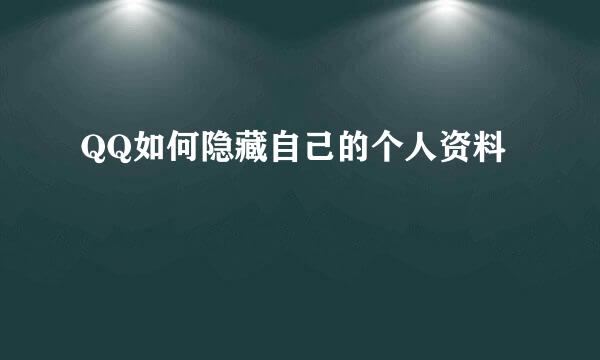 QQ如何隐藏自己的个人资料